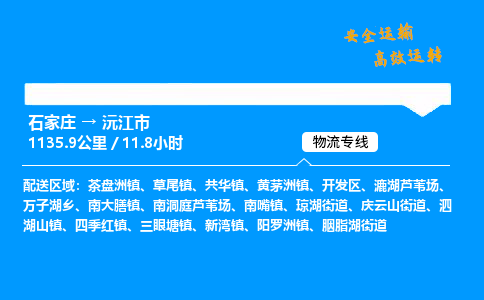 安全运输
高效运转

石家庄 → 沅江市
1135.9公里 / 11.8小时

物流专线

配送区域：茶盘洲镇、草尾镇、共华镇、黄茅洲镇、开发区、漉湖芦苇场、万子湖乡、南大膳镇、南洞庭芦苇场、南嘴镇、琼湖街道、庆云山街道、泗湖山镇、四季红镇、三眼塘镇、新湾镇、阳罗洲镇、胭脂湖街道